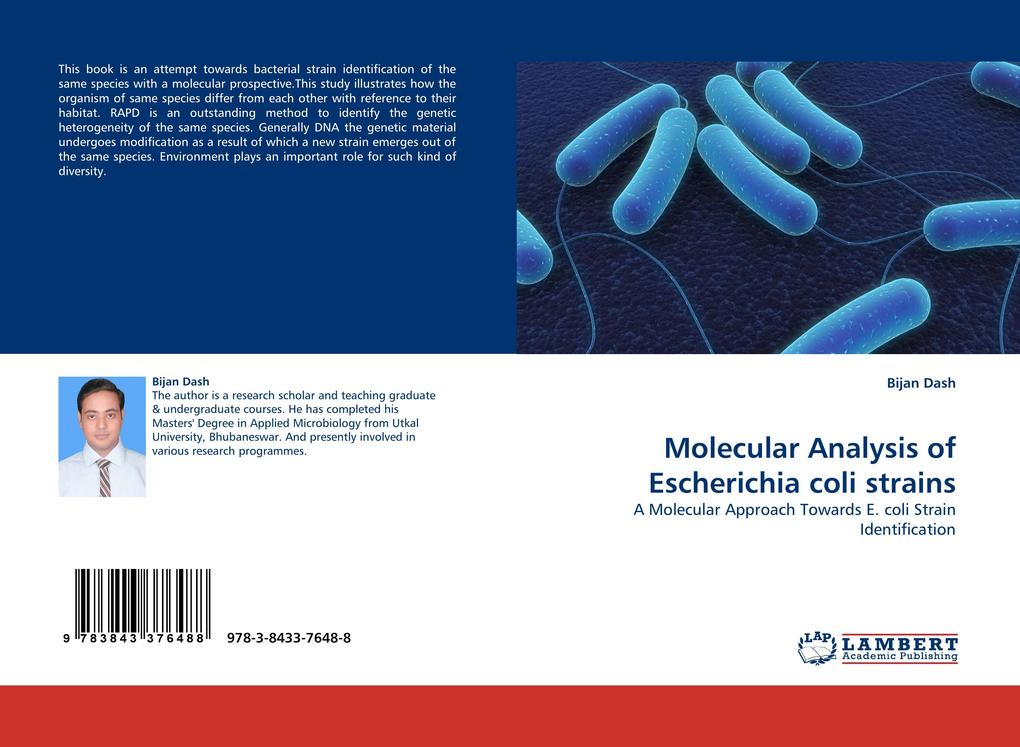 This book is an attempt towards bacterial strain identification of the same species with a molecular prospective.This study illustrates how the organism of same species differ from each other with reference to their habitat. RAPD is an outstanding method to identify the genetic heterogeneity of the same species. Generally DNA the genetic material undergoes modification as a result of which a new strain emerges out of the same species. Environment plays an important role for such kind of diversity.

Bijan Dash
The author is a research scholar and teaching graduate & undergraduate courses. He has completed his Masters' Degree in Applied Microbiology from Utkal University, Bhubaneswar. And presently involved in various research programmes.

9 783843 376488 978-3-8433-7648-8

Bijan Dash

Molecular Analysis of Escherichia coli strains

A Molecular Approach Towards E. coli Strain Identification

LAP LAMBERT Academic Publishing